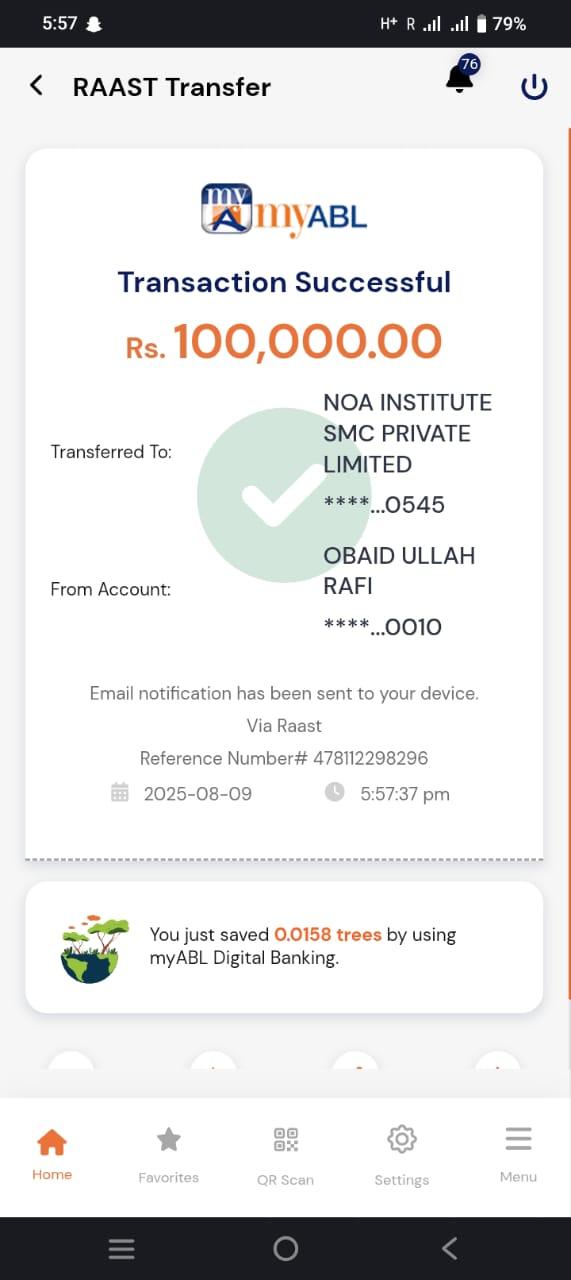 5:57 H+ R 79%

RAAST Transfer 76

my myABL

Transaction Successful

Rs. 100,000.00

Transferred To: NOA INSTITUTE SMC PRIVATE LIMITED

****...0545

From Account: OBAID ULLAH RAFI

****...0010

Email notification has been sent to your device.

Via Raast

Reference Number# 478112298296

2025-08-09 5:57:37 pm

You just saved 0.0158 trees by using myABL Digital Banking.

Home Favorites QR Scan Settings Menu